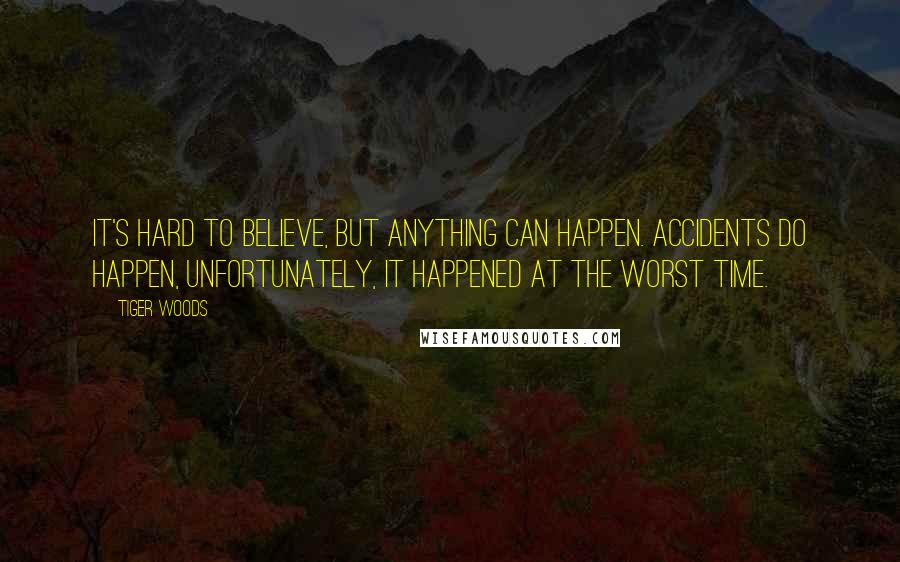 IT'S HARD TO BELIEVE, BUT ANYTHING CAN HAPPEN. ACCIDENTS DO HAPPEN, UNFORTUNATELY, IT HAPPENED AT THE WORST TIME.

TIGER WOODS

WISEFAMOUSQUOTES.COM